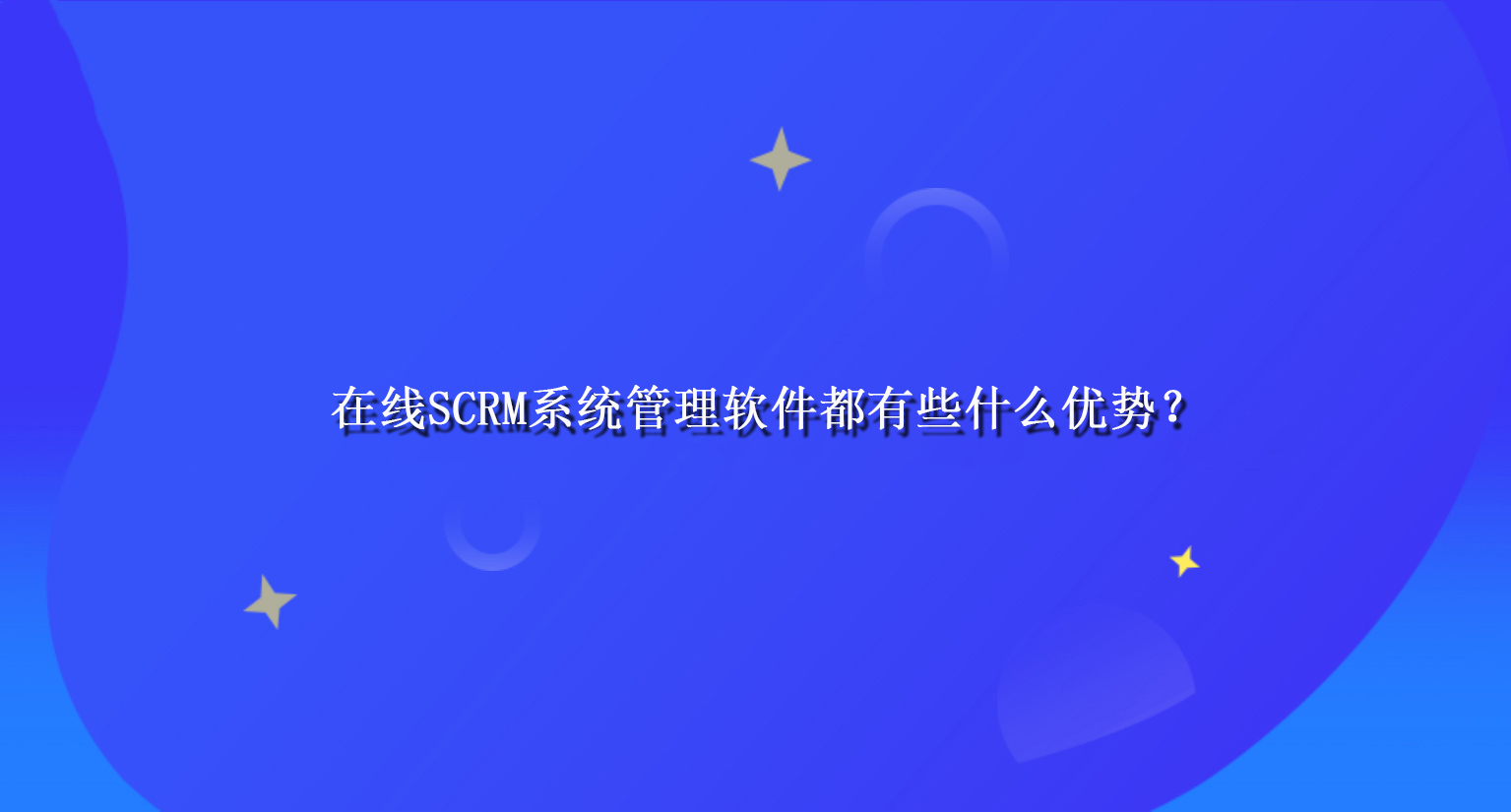 在线SCRM系统管理软件都有些什么优势？